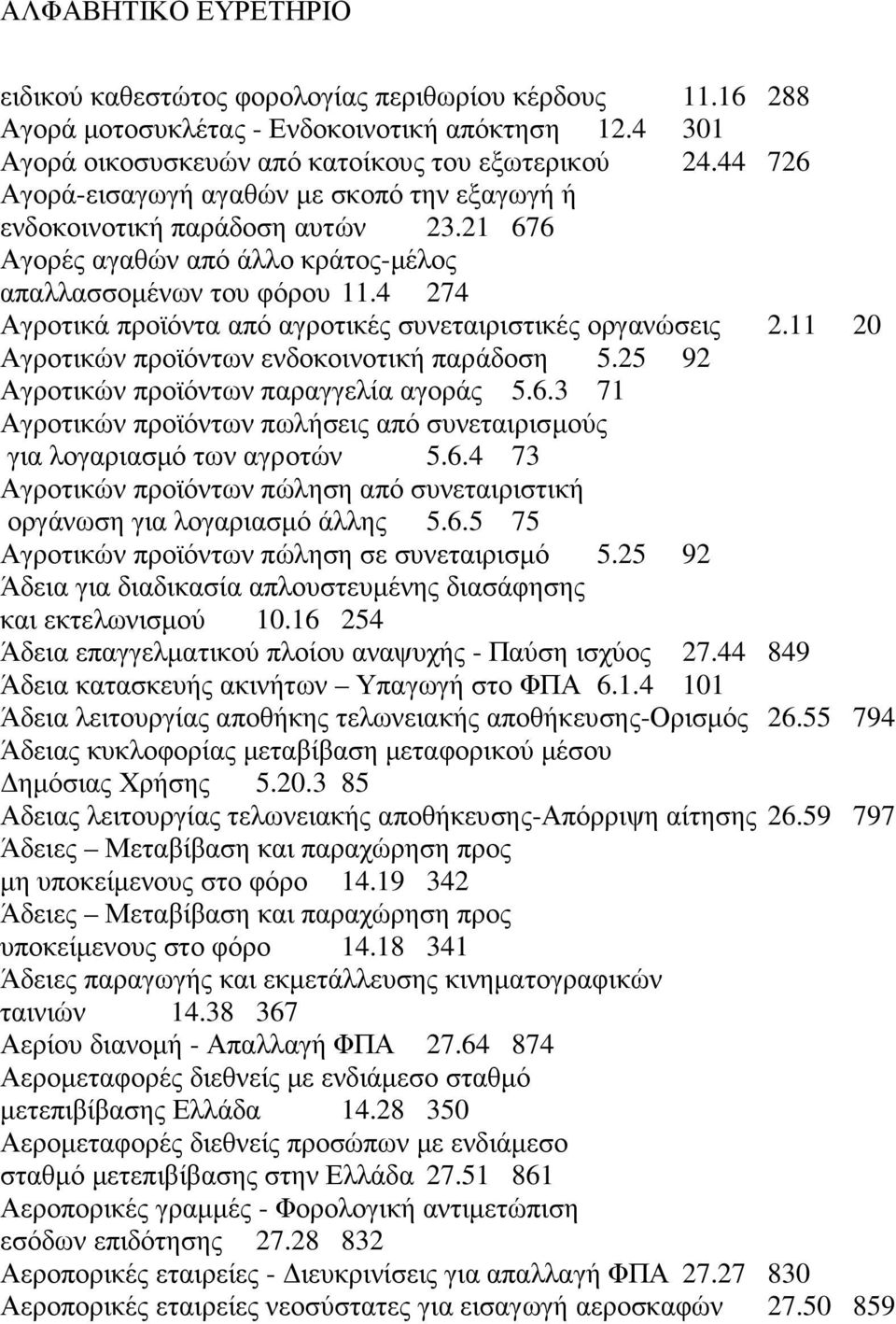 ΑΛΦΑΒΗΤΙΚΟ ΕΥΡΕΤΗΡΙΟ

ειδικού καθεστώτος φορολογίας περιθωρίου κέρδους 11.16 288
Αγορά μοτοσυκλέτας - Ενδοκοινοτική απόκτηση 12.4 301
Αγορά οικοσυσκευών από κατοίκους του εξωτερικού 24.44 726
Αγορά-εισαγωγή αγαθών με σκοπό την εξαγωγή ή ενδοκοινοτική παράδοση αυτών 23.21 676
Αγορές αγαθών από άλλο κράτος-μέλος απαλλασσομένων του φόρου 11.4 274
Αγροτικά προϊόντα από αγροτικές συνεταιριστικές οργανώσεις 2.11 20
Αγροτικών προϊόντων ενδοκοινοτική παράδοση 5.25 92
Αγροτικών προϊόντων παραγγελία αγοράς 5.6.3 71
Αγροτικών προϊόντων πωλήσεις από συνεταιρισμούς για λογαριασμό των αγροτών 5.6.4 73
Αγροτικών προϊόντων πώληση από συνεταιριστική οργάνωση για λογαριασμό άλλης 5.6.5 75
Αγροτικών προϊόντων πώληση σε συνεταιρισμό 5.25 92
Άδεια για διαδικασία απλουστευμένης διασάφησης και εκτελωνισμού 10.16 254
Άδεια επαγγελματικού πλοίου αναψυχής - Παύση ισχύος 27.44 849
Άδεια κατασκευής ακινήτων – Υπαγωγή στο ΦΠΑ 6.1.4 101
Άδεια λειτουργίας αποθήκης τελωνειακής αποθήκευσης-Ορισμός 26.55 794
Άδειας κυκλοφορίας μεταβίβαση μεταφορικού μέσου Δημόσιας Χρήσης 5.20.3 85
Αδειας λειτουργίας τελωνειακής αποθήκευσης-Απόρριψη αίτησης 26.59 797
Άδειες – Μεταβίβαση και παραχώρηση προς μη υποκείμενους στο φόρο 14.19 342
Άδειες – Μεταβίβαση και παραχώρηση προς υποκείμενους στο φόρο 14.18 341
Άδειες παραγωγής και εκμετάλλευσης κινηματογραφικών ταινιών 14.38 367
Αερίου διανομή - Απαλλαγή ΦΠΑ 27.64 874
Αερομεταφορές διεθνείς με ενδιάμεσο σταθμό μετεπιβίβασης Ελλάδα 14.28 350
Αερομεταφορές διεθνείς προσώπων με ενδιάμεσο σταθμό μετεπιβίβασης στην Ελλάδα 27.51 861
Αεροπορικές γραμμές - Φορολογική αντιμετώπιση εσόδων επιδότησης 27.28 832
Αεροπορικές εταιρείες - Διευκρινίσεις για απαλλαγή ΦΠΑ 27.27 830
Αεροπορικές εταιρείες νεοσύστατες για εισαγωγή αεροσκαφών 27.50 859